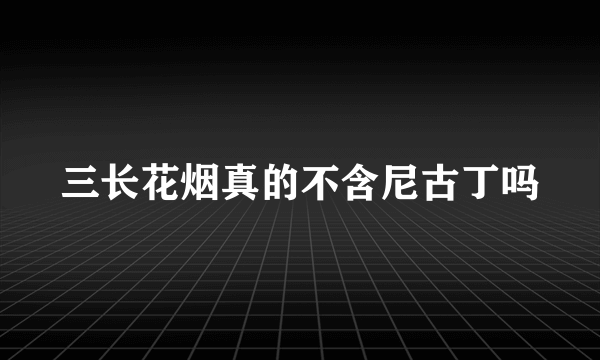 三长花烟真的不含尼古丁吗